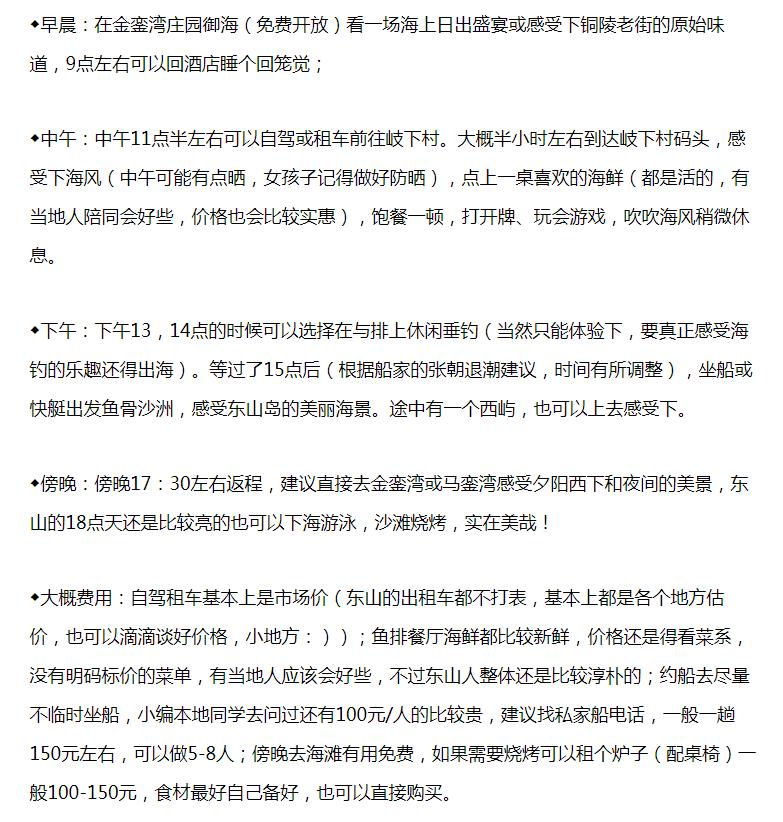 ◆早晨：在金銮湾庄园御海（免费开放）看一场海上日出盛宴或感受下铜陵老街的原始味道，9点左右可以回酒店睡个回笼觉；

◆中午：中午11点半左右可以自驾或租车前往岐下村。大概半小时左右到达岐下村码头，感受下海风（中午可能有点晒，女孩子记得做好防晒），点上一桌喜欢的海鲜（都是活的，有当地人陪同会好些，价格也会比较实惠），饱餐一顿，打开牌、玩会游戏，吹吹海风稍微休息。

◆下午：下午13，14点的时候可以选择在与排上休闲垂钓（当然只能体验下，要真正感受海钓的乐趣还得出海）。等过了15点后（根据船家的张朝退潮建议，时间有所调整），坐船或快艇出发鱼骨沙洲，感受东山岛的美丽海景。途中有一个西屿，也可以上去感受下。

◆傍晚：傍晚17：30左右返程，建议直接去金銮湾或马銮湾感受夕阳西下和夜间的美景，东山的18点天还是比较亮的也可以下海游泳，沙滩烧烤，实在美哉！

◆大概费用：自驾租车基本上是市场价（东山的出租车都不打表，基本上都是各个地方估价，也可以滴滴谈好价格，小地方：））；鱼排餐厅海鲜都比较新鲜，价格还是得看菜系，没有明码标价的菜单，有当地人应该会好些，不过东山人整体还是比较淳朴的；约船去尽量不临时坐船，小编本地同学去问过还有100元/人的比较贵，建议找私家船电话，一般一趟150元左右，可以做5-8人；傍晚去海滩有用免费，如果需要烧烤可以租个炉子（配桌椅）一般100-150元，食材最好自己备好，也可以直接购买。